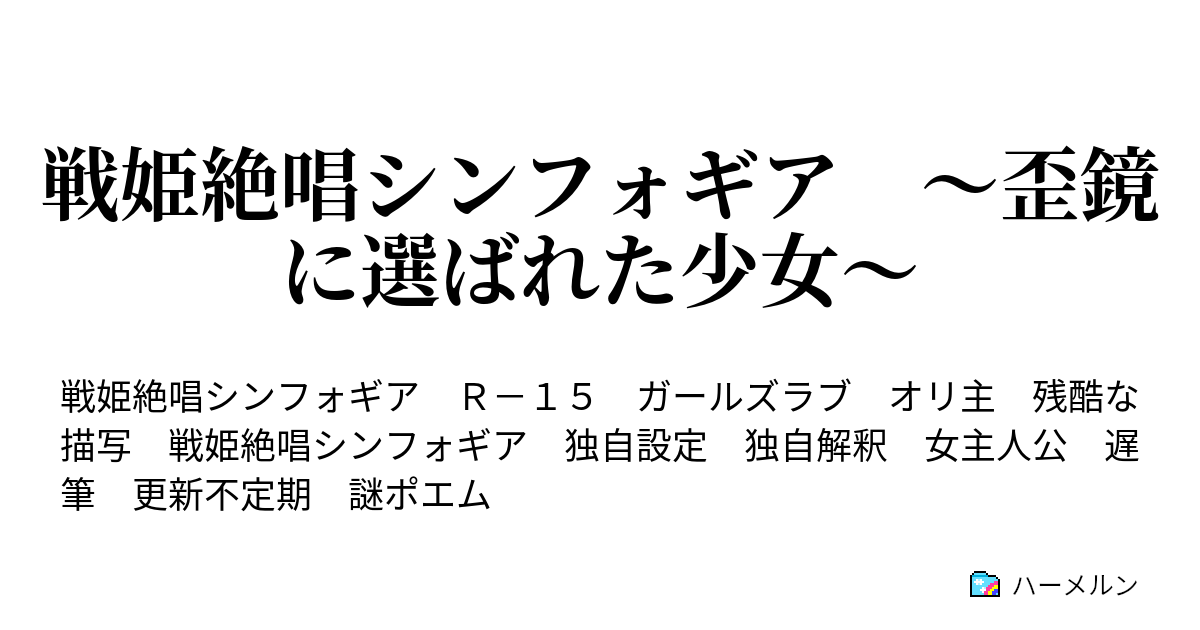 戦姫絶唱シンフォギア　～歪鏡に選ばれた少女～

戦姫絶唱シンフォギア　Ｒ－１５　ガールズラブ　オリ主　残酷な描写　戦姫絶唱シンフォギア　独自設定　独自解釈　女主人公　遅筆　更新不定期　謎ポエム

ハーメルン